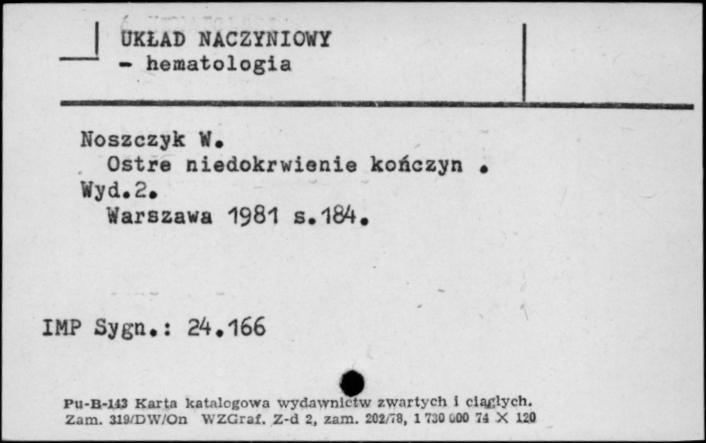 UKŁAD NACZYNIOWY
- hematologia

Noszczyk W.
Ostre niedokrwienie kończyn .
Wyd.2.
Warszawa 1981 s.184.

IMP Sygn.: 24.166

Pu-B-143 Karta katalogowa wydawnictw zwartych i ciągłych.
Zam. 319/DW/On WZGraf. Z-d 2, zam. 202/78, 1 730 000 74 X 120